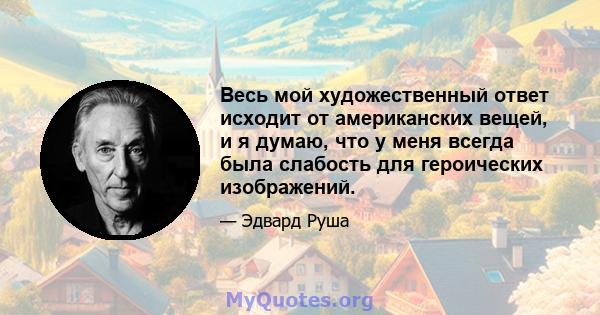 Весь мой художественный ответ исходит от американских вещей, и я думаю, что у меня всегда была слабость для героических изображений.

— Эдвард Руша

MyQuotes.org